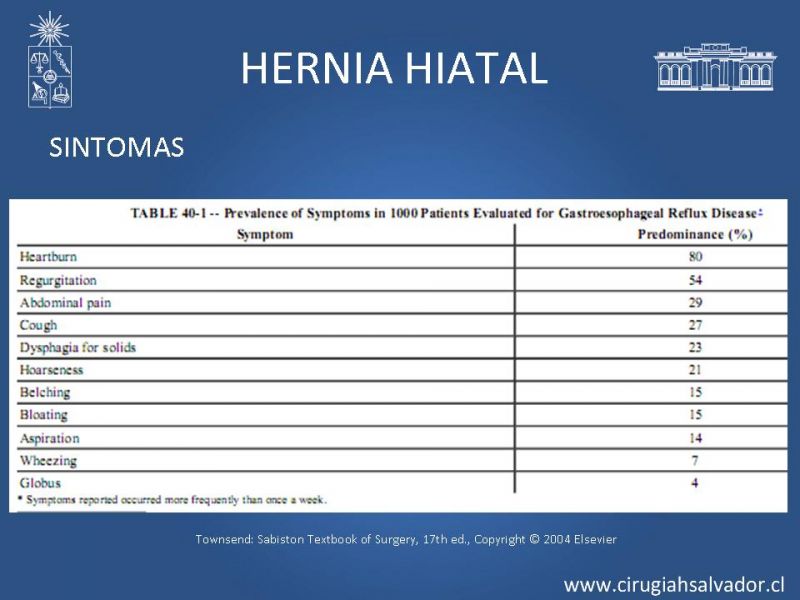 HERNIA HIATAL

SINTOMAS

TABLE 40-1 -- Prevalence of Symptoms in 1000 Patients Evaluated for Gastroesophageal Reflux Disease*

| Symptom | Predominance (%) |
|---|---|
| Heartburn | 80 |
| Regurgitation | 54 |
| Abdominal pain | 29 |
| Cough | 27 |
| Dysphagia for solids | 23 |
| Hoarseness | 21 |
| Belching | 15 |
| Bloating | 15 |
| Aspiration | 14 |
| Wheezing | 7 |
| Globus | 4 |

* Symptoms reported occurred more frequently than once a week.

Townsend: Sabiston Textbook of Surgery, 17th ed., Copyright © 2004 Elsevier

www.cirugiahsalvador.cl